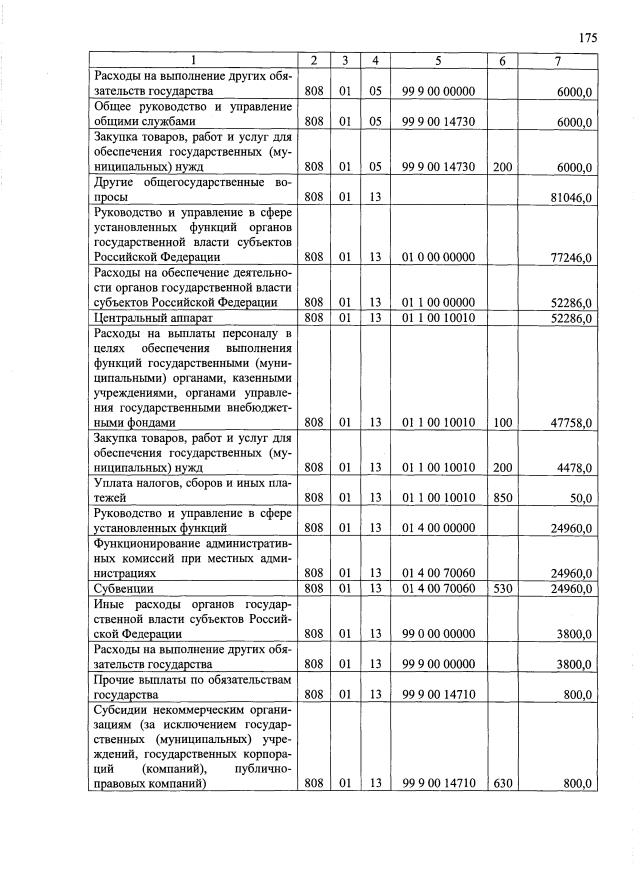 175

| 1 | 2 | 3 | 4 | 5 | 6 | 7 |
|---|---|---|---|---|---|---|
| Расходы на выполнение других обязательств государства | 808 | 01 | 05 | 99 9 00 00000 | | 6000,0 |
| Общее руководство и управление общими службами | 808 | 01 | 05 | 99 9 00 14730 | | 6000,0 |
| Закупка товаров, работ и услуг для обеспечения государственных (муниципальных) нужд | 808 | 01 | 05 | 99 9 00 14730 | 200 | 6000,0 |
| Другие общегосударственные вопросы | 808 | 01 | 13 | | | 81046,0 |
| Руководство и управление в сфере установленных функций органов государственной власти субъектов Российской Федерации | 808 | 01 | 13 | 01 0 00 00000 | | 77246,0 |
| Расходы на обеспечение деятельности органов государственной власти субъектов Российской Федерации | 808 | 01 | 13 | 01 1 00 00000 | | 52286,0 |
| Центральный аппарат | 808 | 01 | 13 | 01 1 00 10010 | | 52286,0 |
| Расходы на выплаты персоналу в целях обеспечения выполнения функций государственными (муниципальными) органами, казенными учреждениями, органами управления государственными внебюджетными фондами | 808 | 01 | 13 | 01 1 00 10010 | 100 | 47758,0 |
| Закупка товаров, работ и услуг для обеспечения государственных (муниципальных) нужд | 808 | 01 | 13 | 01 1 00 10010 | 200 | 4478,0 |
| Уплата налогов, сборов и иных платежей | 808 | 01 | 13 | 01 1 00 10010 | 850 | 50,0 |
| Руководство и управление в сфере установленных функций | 808 | 01 | 13 | 01 4 00 00000 | | 24960,0 |
| Функционирование административных комиссий при местных администрациях | 808 | 01 | 13 | 01 4 00 70060 | | 24960,0 |
| Субвенции | 808 | 01 | 13 | 01 4 00 70060 | 530 | 24960,0 |
| Иные расходы органов государственной власти субъектов Российской Федерации | 808 | 01 | 13 | 99 0 00 00000 | | 3800,0 |
| Расходы на выполнение других обязательств государства | 808 | 01 | 13 | 99 9 00 00000 | | 3800,0 |
| Прочие выплаты по обязательствам государства | 808 | 01 | 13 | 99 9 00 14710 | | 800,0 |
| Субсидии некоммерческим организациям (за исключением государственных (муниципальных) учреждений, государственных корпораций (компаний), публично-правовых компаний) | 808 | 01 | 13 | 99 9 00 14710 | 630 | 800,0 |